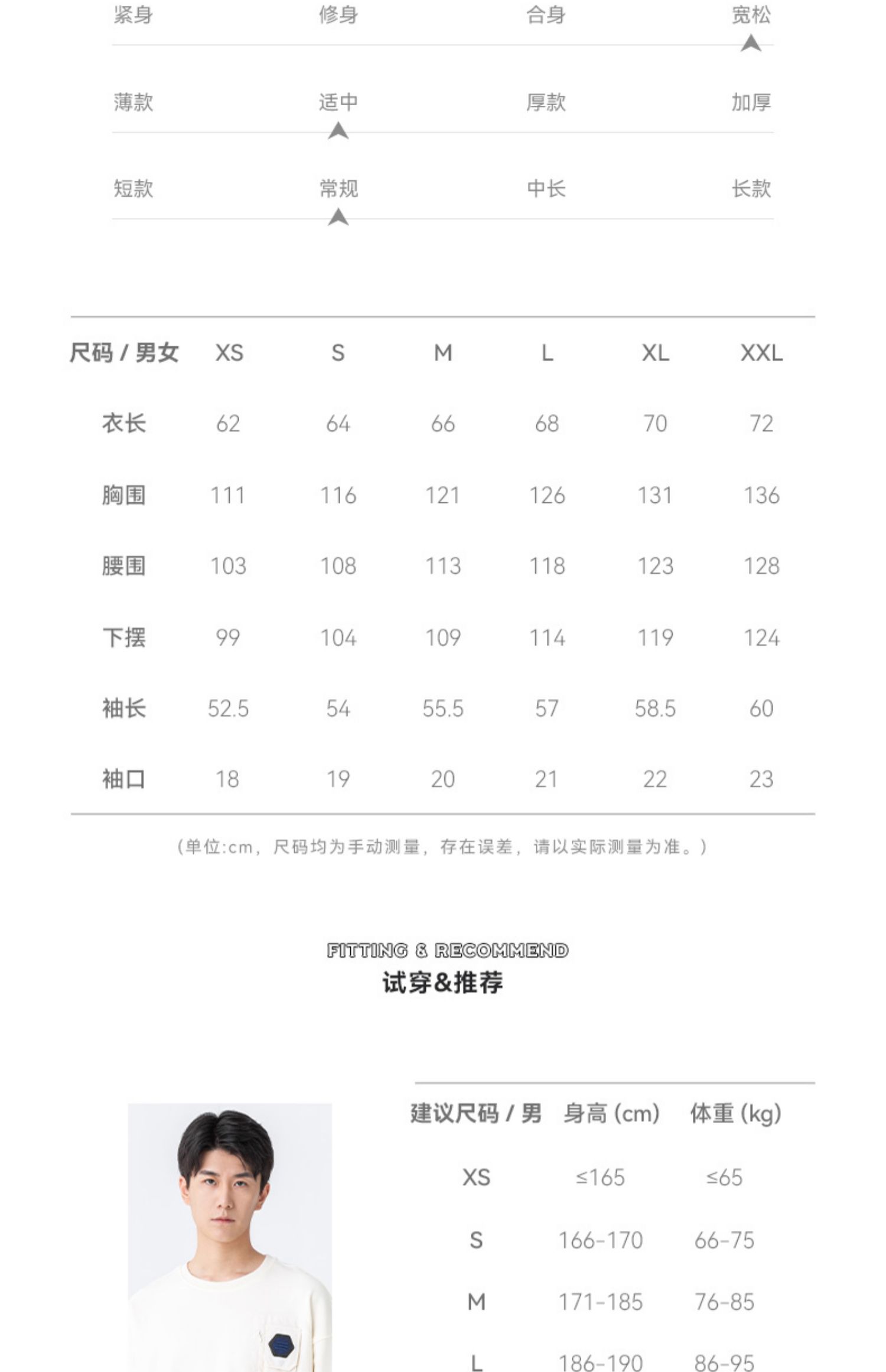 紧身 修身 合身 宽松

薄款 适中 厚款 加厚

短款 常规 中长 长款

| 尺码 / 男女 | XS | S | M | L | XL | XXL |
|---|---|---|---|---|---|---|
| 衣长 | 62 | 64 | 66 | 68 | 70 | 72 |
| 胸围 | 111 | 116 | 121 | 126 | 131 | 136 |
| 腰围 | 103 | 108 | 113 | 118 | 123 | 128 |
| 下摆 | 99 | 104 | 109 | 114 | 119 | 124 |
| 袖长 | 52.5 | 54 | 55.5 | 57 | 58.5 | 60 |
| 袖口 | 18 | 19 | 20 | 21 | 22 | 23 |

（单位:cm，尺码均为手动测量，存在误差，请以实际测量为准。）

FITTING & RECOMMEND
试穿&推荐

| 建议尺码 / 男 | 身高 (cm) | 体重 (kg) |
|---|---|---|
| XS | ≤165 | ≤65 |
| S | 166-170 | 66-75 |
| M | 171-185 | 76-85 |
| L | 186-190 | 86-95 |